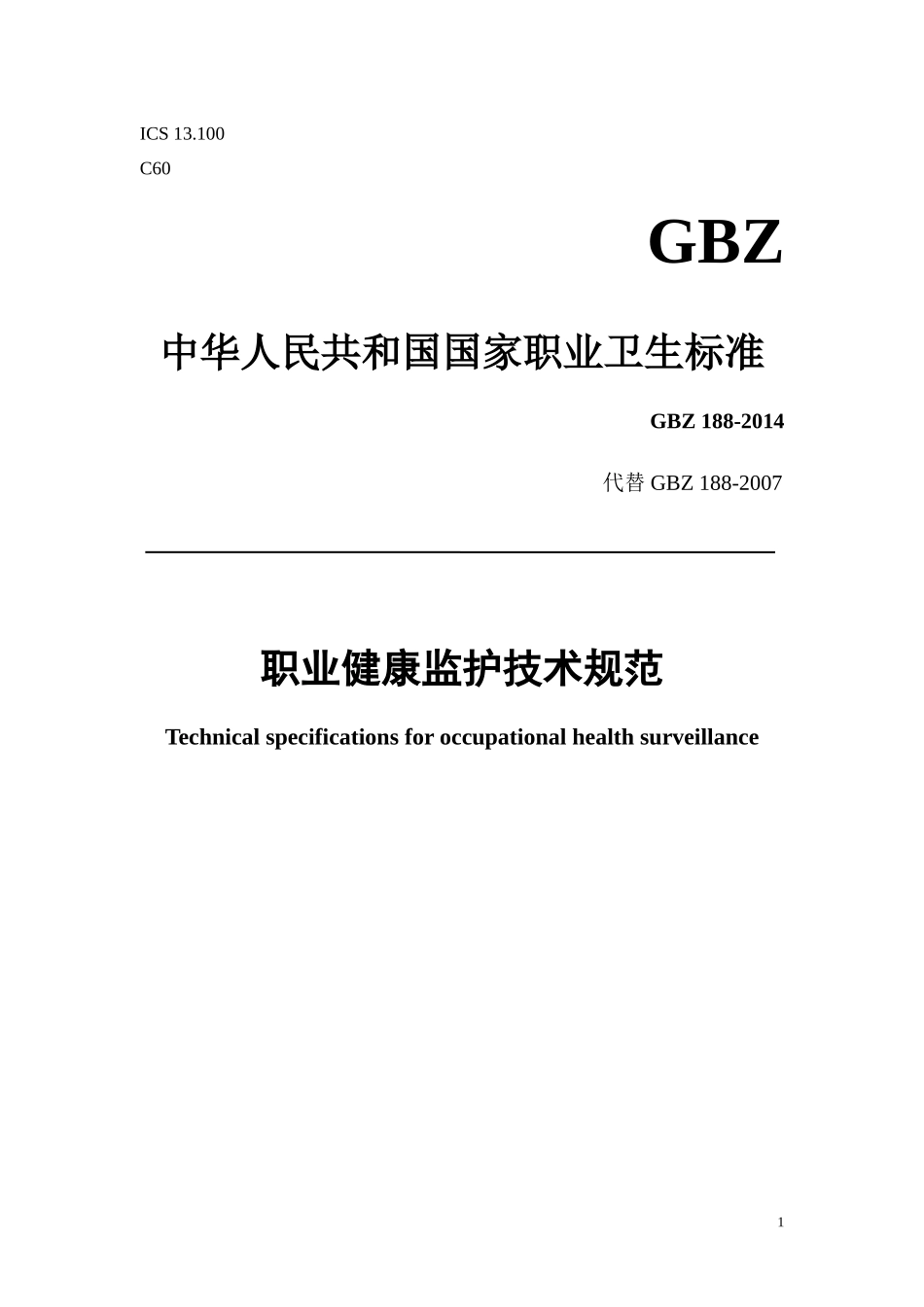 ICS 13.100
C60

GBZ

中华人民共和国国家职业卫生标准

GBZ 188-2014

代替 GBZ 188-2007

职业健康监护技术规范

Technical specifications for occupational health surveillance

1